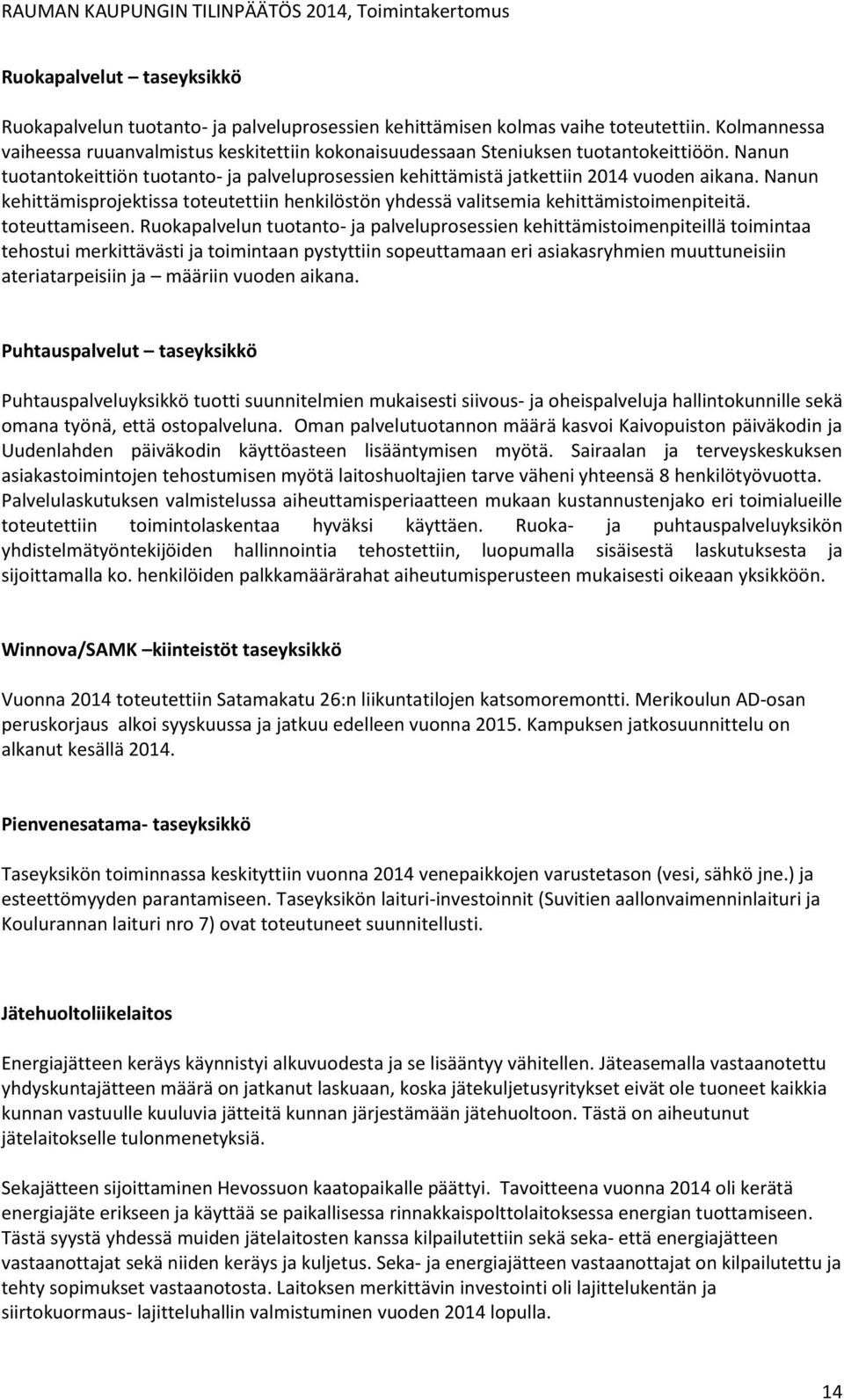 RAUMAN KAUPUNGIN TILINPÄÄTÖS 2014, Toimintakertomus

Ruokapalvelut – taseyksikkö

Ruokapalvelun tuotanto- ja palveluprosessien kehittämisen kolmas vaihe toteutettiin. Kolmannessa vaiheessa ruuanvalmistus keskitettiin kokonaisuudessaan Steniuksen tuotantokeittiöön. Nanun tuotantokeittiön tuotanto- ja palveluprosessien kehittämistä jatkettiin 2014 vuoden aikana. Nanun kehittämisprojektissa toteutettiin henkilöstön yhdessä valitsemia kehittämistoimenpiteitä. toteuttamiseen. Ruokapalvelun tuotanto- ja palveluprosessien kehittämistoimenpiteillä toimintaa tehostui merkittävästi ja toimintaan pystyttiin sopeuttamaan eri asiakasryhmien muuttuneisiin ateriatarpeisiin ja – määriin vuoden aikana.

Puhtauspalvelut – taseyksikkö

Puhtauspalveluyksikkö tuotti suunnitelmien mukaisesti siivous- ja oheispalveluja hallintokunnille sekä omana työnä, että ostopalveluna. Oman palvelutuotannon määrä kasvoi Kaivopuiston päiväkodin ja Uudenlahden päiväkodin käyttöasteen lisääntymisen myötä. Sairaalan ja terveyskeskuksen asiakastoimintojen tehostumisen myötä laitoshuoltajien tarve väheni yhteensä 8 henkilötyövuotta. Palvelulaskutuksen valmistelussa aiheuttamisperiaatteen mukaan kustannustenjako eri toimialueille toteutettiin toimintolaskentaa hyväksi käyttäen. Ruoka- ja puhtauspalveluyksikön yhdistelmätyöntekijöiden hallinnointia tehostettiin, luopumalla sisäisestä laskutuksesta ja sijoittamalla ko. henkilöiden palkkamäärärahat aiheutumisperusteen mukaisesti oikeaan yksikköön.

Winnova/SAMK –kiinteistöt taseyksikkö

Vuonna 2014 toteutettiin Satamakatu 26:n liikuntatilojen katsomoremontti. Merikoulun AD-osan peruskorjaus alkoi syyskuussa ja jatkuu edelleen vuonna 2015. Kampuksen jatkosuunnittelu on alkanut kesällä 2014.

Pienvenesatama- taseyksikkö

Taseyksikön toiminnassa keskityttiin vuonna 2014 venepaikkojen varustetason (vesi, sähkö jne.) ja esteettömyyden parantamiseen. Taseyksikön laituri-investoinnit (Suvitien aallonvaimenninlaituri ja Koulurannan laituri nro 7) ovat toteutuneet suunnitellusti.

Jätehuoltoliikelaitos

Energiajätteen keräys käynnistyi alkuvuodesta ja se lisääntyy vähitellen. Jäteasemalla vastaanotettu yhdyskuntajätteen määrä on jatkanut laskuaan, koska jätekuljetusyritykset eivät ole tuoneet kaikkia kunnan vastuulle kuuluvia jätteitä kunnan järjestämään jätehuoltoon. Tästä on aiheutunut jätelaitokselle tulonmenetyksiä.

Sekajätteen sijoittaminen Hevossuon kaatopaikalle päättyi. Tavoitteena vuonna 2014 oli kerätä energiajäte erikseen ja käyttää se paikallisessa rinnakkaispolttolaitoksessa energian tuottamiseen. Tästä syystä yhdessä muiden jätelaitosten kanssa kilpailutettiin sekä seka- että energiajätteen vastaanottajat sekä niiden keräys ja kuljetus. Seka- ja energiajätteen vastaanottajat on kilpailutettu ja tehty sopimukset vastaanotosta. Laitoksen merkittävin investointi oli lajittelukentän ja siirtokuormaus- lajitteluhallin valmistuminen vuoden 2014 lopulla.

14